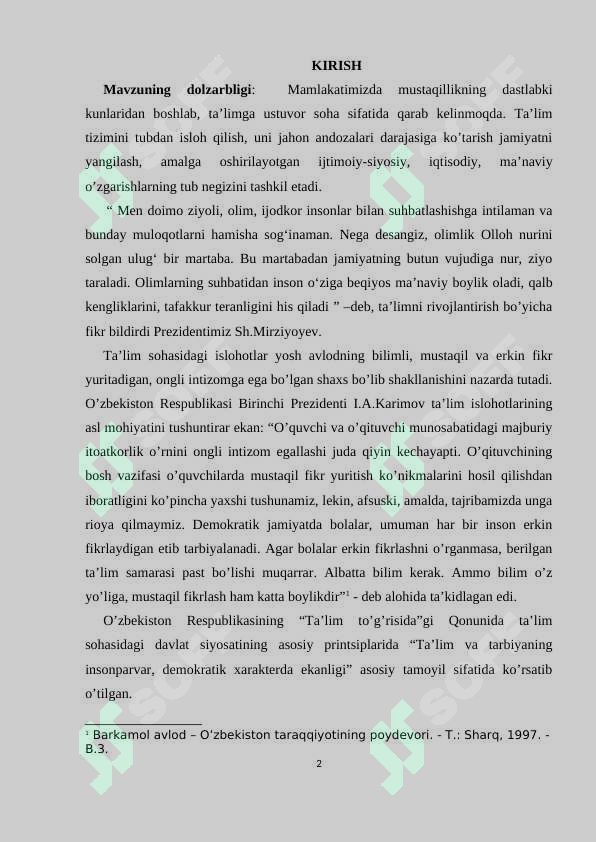 KIRISH

**Mavzuning dolzarbligi**: Mamlakatimizda mustaqillikning dastlabki kunlaridan boshlab, ta’limga ustuvor soha sifatida qarab kelinmoqda. Ta’lim tizimini tubdan isloh qilish, uni jahon andozalari darajasiga ko’tarish jamiyatni yangilash, amalga oshirilayotgan ijtimoiy-siyosiy, iqtisodiy, ma’naviy o’zgarishlarning tub negizini tashkil etadi.

“ Men doimo ziyoli, olim, ijodkor insonlar bilan suhbatlashishga intilaman va bunday muloqotlarni hamisha sog‘inaman. Nega desangiz, olimlik Olloh nurini solgan ulug‘ bir martaba. Bu martabadan jamiyatning butun vujudiga nur, ziyo taraladi. Olimlarning suhbatidan inson o‘ziga beqiyos ma’naviy boylik oladi, qalb kengliklarini, tafakkur teranligini his qiladi ” –deb, ta’limni rivojlantirish bo’yicha fikr bildirdi Prezidentimiz Sh.Mirziyoyev.

Ta’lim sohasidagi islohotlar yosh avlodning bilimli, mustaqil va erkin fikr yuritadigan, ongli intizomga ega bo’lgan shaxs bo’lib shakllanishini nazarda tutadi. O’zbekiston Respublikasi Birinchi Prezidenti I.A.Karimov ta’lim islohotlarining asl mohiyatini tushuntirar ekan: “O’quvchi va o’qituvchi munosabatidagi majburiy itoatkorlik o’rnini ongli intizom egallashi juda qiyin kechayapti. O’qituvchining bosh vazifasi o’quvchilarda mustaqil fikr yuritish ko’nikmalarini hosil qilishdan iboratligini ko’pincha yaxshi tushunamiz, lekin, afsuski, amalda, tajribamizda unga rioya qilmaymiz. Demokratik jamiyatda bolalar, umuman har bir inson erkin fikrlaydigan etib tarbiyalanadi. Agar bolalar erkin fikrlashni o’rganmasa, berilgan ta’lim samarasi past bo’lishi muqarrar. Albatta bilim kerak. Ammo bilim o’z yo’liga, mustaqil fikrlash ham katta boylikdir”$^1$ - deb alohida ta’kidlagan edi.

O’zbekiston Respublikasining “Ta’lim to’g’risida”gi Qonunida ta’lim sohasidagi davlat siyosatining asosiy printsiplarida “Ta’lim va tarbiyaning insonparvar, demokratik xarakterda ekanligi” asosiy tamoyil sifatida ko’rsatib o’tilgan.

$^1$ Barkamol avlod – O’zbekiston taraqqiyotining poydevori. - T.: Sharq, 1997. - B.3.

2